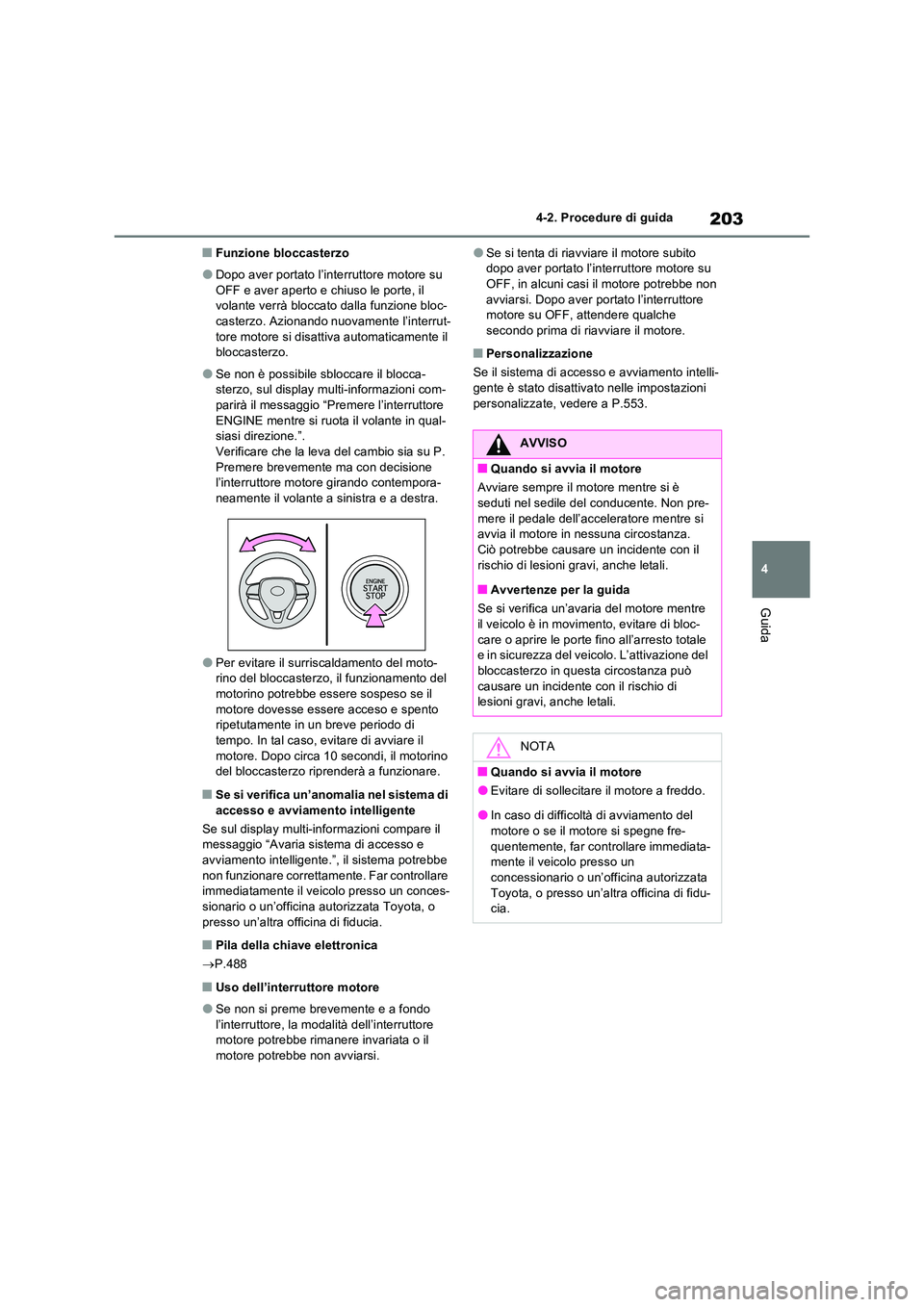 203

4-2. Procedure di guida

4

Guida

■Funzione bloccasterzo

●Dopo aver portato l'interruttore motore su OFF e aver aperto e chiuso le porte, il volante verrà bloccato dalla funzione bloccasterzo. Azionando nuovamente l'interruttore motore si disattiva automaticamente il bloccasterzo.

●Se non è possibile sbloccare il bloccasterzo, sul display multi-informazioni comparirà il messaggio "Premere l'interruttore ENGINE mentre si ruota il volante in qualsiasi direzione.".
Verificare che la leva del cambio sia su P. Premere brevemente ma con decisione l'interruttore motore girando contemporaneamente il volante a sinistra e a destra.

ENGINE
START
STOP

●Per evitare il surriscaldamento del motorino del bloccasterzo, il funzionamento del motorino potrebbe essere sospeso se il motore dovesse essere acceso e spento ripetutamente in un breve periodo di tempo. In tal caso, evitare di avviare il motore. Dopo circa 10 secondi, il motorino del bloccasterzo riprenderà a funzionare.

■Se si verifica un'anomalia nel sistema di accesso e avviamento intelligente

Se sul display multi-informazioni compare il messaggio "Avaria sistema di accesso e avviamento intelligente.", il sistema potrebbe non funzionare correttamente. Far controllare immediatamente il veicolo presso un concessionario o un'officina autorizzata Toyota, o presso un'altra officina di fiducia.

■Pila della chiave elettronica

→P.488

■Uso dell'interruttore motore

●Se non si preme brevemente e a fondo l'interruttore, la modalità dell'interruttore motore potrebbe rimanere invariata o il motore potrebbe non avviarsi.

●Se si tenta di riavviare il motore subito dopo aver portato l'interruttore motore su OFF, in alcuni casi il motore potrebbe non avviarsi. Dopo aver portato l'interruttore motore su OFF, attendere qualche secondo prima di riavviare il motore.

■Personalizzazione

Se il sistema di accesso e avviamento intelligente è stato disattivato nelle impostazioni personalizzate, vedere a P.553.

AVVISO

■Quando si avvia il motore

Avviare sempre il motore mentre si è seduti nel sedile del conducente. Non premere il pedale dell'acceleratore mentre si avvia il motore in nessuna circostanza. Ciò potrebbe causare un incidente con il rischio di lesioni gravi, anche letali.

■Avvertenze per la guida

Se si verifica un'avaria del motore mentre il veicolo è in movimento, evitare di bloccare o aprire le porte fino all'arresto totale e in sicurezza del veicolo. L'attivazione del bloccasterzo in questa circostanza può causare un incidente con il rischio di lesioni gravi, anche letali.

NOTA

■Quando si avvia il motore

●Evitare di sollecitare il motore a freddo.

●In caso di difficoltà di avviamento del motore o se il motore si spegne frequentemente, far controllare immediatamente il veicolo presso un concessionario o un'officina autorizzata Toyota, o presso un'altra officina di fiducia.

carmanualsonline.info